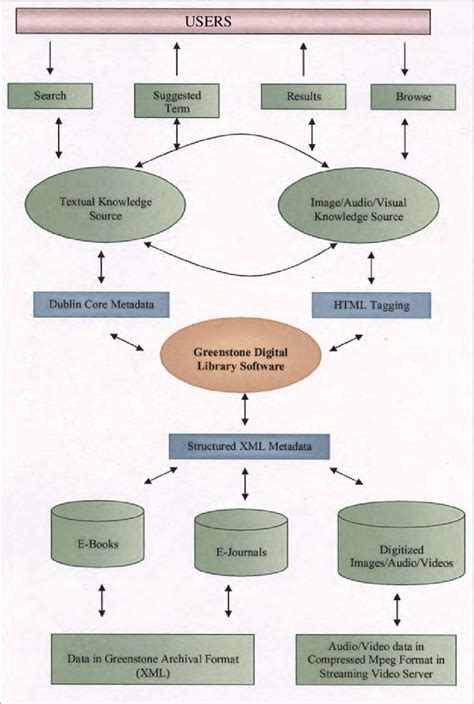 USERS

Search

Suggested Term

Results

Browse

Textual Knowledge Source

Image/Audio/Visual Knowledge Source

Dublin Core Metadata

HTML Tagging

Greenstone Digital Library Software

Structured XML Metadata

E-Books

E-Journals

Digitized Images/Audio/Videos

Data in Greenstone Archival Format (XML)

Audio/Video data in Compressed Mpeg Format in Streaming Video Server